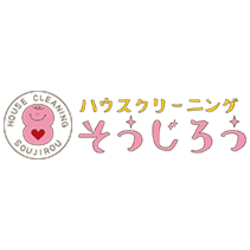 HOUSE CLEANING
SOUJIROU
ハウスクリーニング
そうじろう